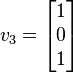 $v_3 = \begin{bmatrix} 1 \\ 0 \\ 1 \end{bmatrix}$